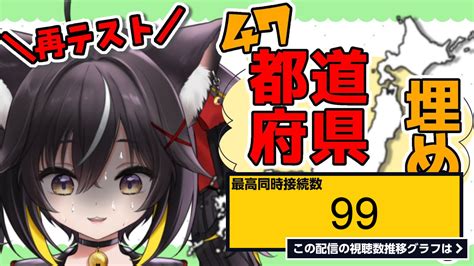 ＼再テスト／

47
都道府県
埋め

最高同時接続数
99

この配信の視聴数推移グラフは ＞